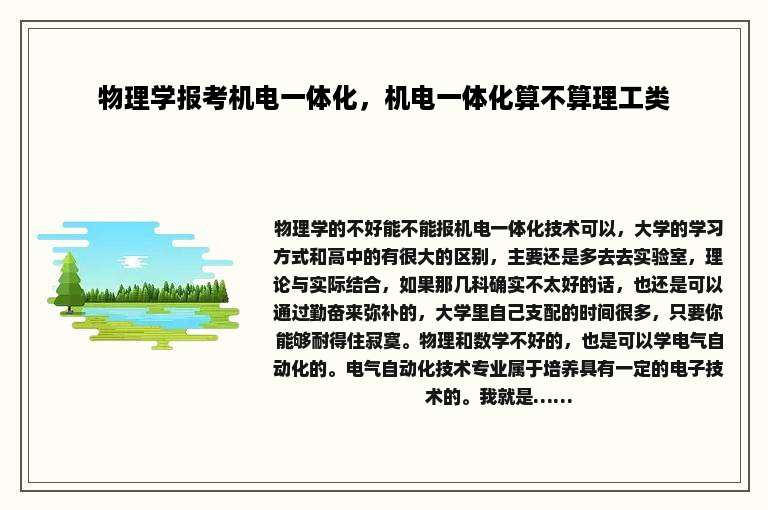 物理学报考机电一体化，机电一体化算不算理工类

物理学的不好能不能报机电一体化技术可以，大学的学习方式和高中的有很大的区别，主要还是多去去实验室，理论与实际结合，如果那几科确实不太好的话，也还是可以通过勤奋来弥补的，大学里自己支配的时间很多，只要你能够耐得住寂寞。物理和数学不好的，也是可以学电气自动化的。电气自动化技术专业属于培养具有一定的电子技术的。我就是......